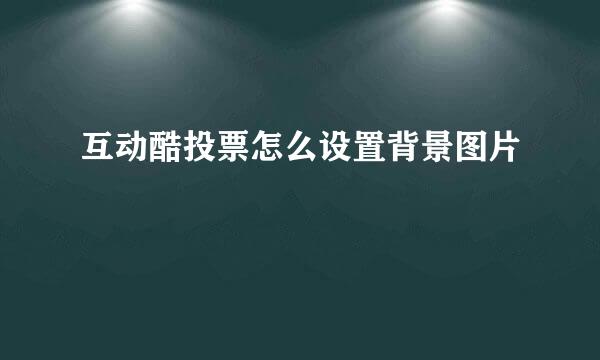 互动酷投票怎么设置背景图片